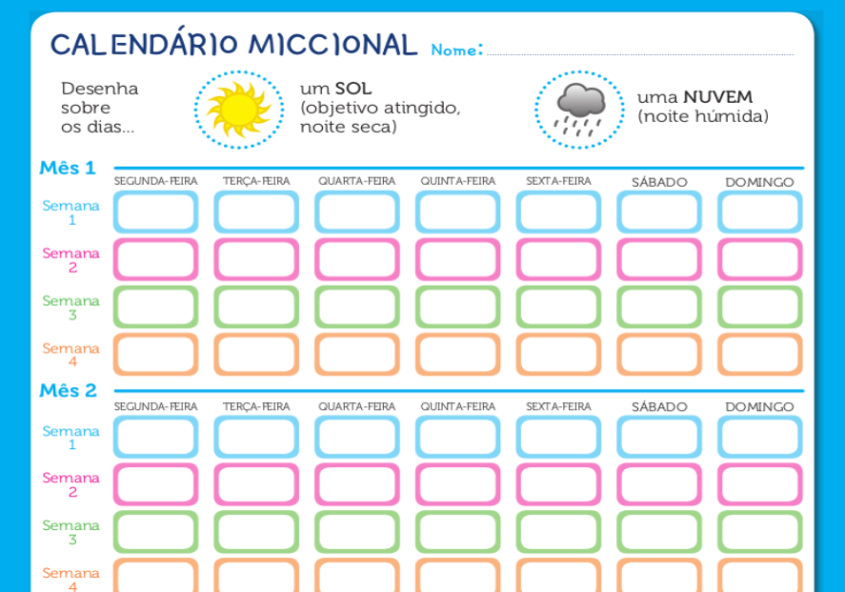 CALENDÁRIO MICCIONAL Nome:

Desenha sobre os dias...

um SOL (objetivo atingido, noite seca)

uma NUVEM (noite húmida)

Mês 1

| | SEGUNDA-FEIRA | TERÇA-FEIRA | QUARTA-FEIRA | QUINTA-FEIRA | SEXTA-FEIRA | SÁBADO | DOMINGO |
|---|---|---|---|---|---|---|---|
| Semana 1 | | | | | | | |
| Semana 2 | | | | | | | |
| Semana 3 | | | | | | | |
| Semana 4 | | | | | | | |

Mês 2

| | SEGUNDA-FEIRA | TERÇA-FEIRA | QUARTA-FEIRA | QUINTA-FEIRA | SEXTA-FEIRA | SÁBADO | DOMINGO |
|---|---|---|---|---|---|---|---|
| Semana 1 | | | | | | | |
| Semana 2 | | | | | | | |
| Semana 3 | | | | | | | |
| Semana 4 | | | | | | | |